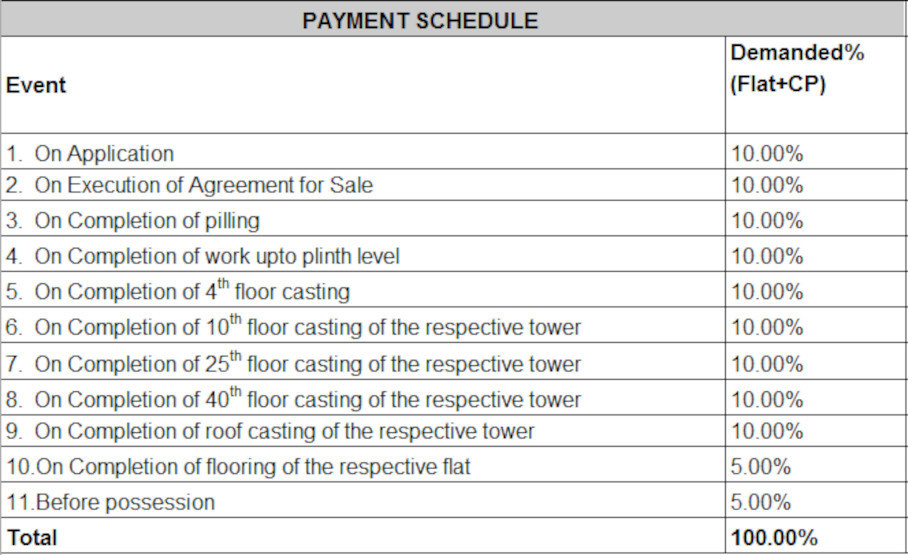 PAYMENT SCHEDULE

| Event | Demanded% (Flat+CP) |
|---|---|
| 1. On Application | 10.00% |
| 2. On Execution of Agreement for Sale | 10.00% |
| 3. On Completion of pilling | 10.00% |
| 4. On Completion of work upto plinth level | 10.00% |
| 5. On Completion of $4^{th}$ floor casting | 10.00% |
| 6. On Completion of $10^{th}$ floor casting of the respective tower | 10.00% |
| 7. On Completion of $25^{th}$ floor casting of the respective tower | 10.00% |
| 8. On Completion of $40^{th}$ floor casting of the respective tower | 10.00% |
| 9. On Completion of roof casting of the respective tower | 10.00% |
| 10.On Completion of flooring of the respective flat | 5.00% |
| 11.Before possession | 5.00% |
| Total | 100.00% |